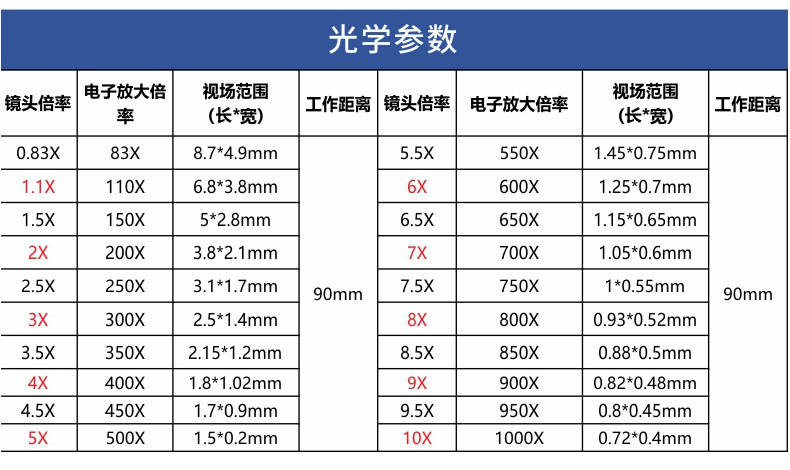 光学参数

| 镜头倍率 | 电子放大倍率 | 视场范围（长*宽） | 工作距离 | 镜头倍率 | 电子放大倍率 | 视场范围（长*宽） | 工作距离 |
|---|---|---|---|---|---|---|---|
| 0.83X | 83X | 8.7*4.9mm | 90mm | 5.5X | 550X | 1.45*0.75mm | 90mm |
| 1.1X | 110X | 6.8*3.8mm | | 6X | 600X | 1.25*0.7mm | |
| 1.5X | 150X | 5*2.8mm | | 6.5X | 650X | 1.15*0.65mm | |
| 2X | 200X | 3.8*2.1mm | | 7X | 700X | 1.05*0.6mm | |
| 2.5X | 250X | 3.1*1.7mm | | 7.5X | 750X | 1*0.55mm | |
| 3X | 300X | 2.5*1.4mm | | 8X | 800X | 0.93*0.52mm | |
| 3.5X | 350X | 2.15*1.2mm | | 8.5X | 850X | 0.88*0.5mm | |
| 4X | 400X | 1.8*1.02mm | | 9X | 900X | 0.82*0.48mm | |
| 4.5X | 450X | 1.7*0.9mm | | 9.5X | 950X | 0.8*0.45mm | |
| 5X | 500X | 1.5*0.2mm | | 10X | 1000X | 0.72*0.4mm | |